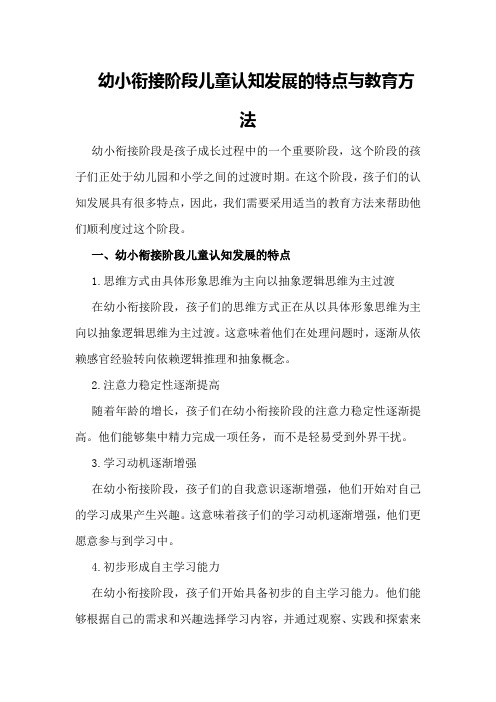 幼小衔接阶段儿童认知发展的特点与教育方法

幼小衔接阶段是孩子成长过程中的一个重要阶段，这个阶段的孩子们正处于幼儿园和小学之间的过渡时期。在这个阶段，孩子们的认知发展具有很多特点，因此，我们需要采用适当的教育方法来帮助他们顺利度过这个阶段。

一、幼小衔接阶段儿童认知发展的特点

1.思维方式由具体形象思维为主向以抽象逻辑思维为主过渡

在幼小衔接阶段，孩子们的思维方式正在从以具体形象思维为主向以抽象逻辑思维为主过渡。这意味着他们在处理问题时，逐渐从依赖感官经验转向依赖逻辑推理和抽象概念。

2.注意力稳定性逐渐提高

随着年龄的增长，孩子们在幼小衔接阶段的注意力稳定性逐渐提高。他们能够集中精力完成一项任务，而不是轻易受到外界干扰。

3.学习动机逐渐增强

在幼小衔接阶段，孩子们的自我意识逐渐增强，他们开始对自己的学习成果产生兴趣。这意味着孩子们的学习动机逐渐增强，他们更愿意参与到学习中。

4.初步形成自主学习能力

在幼小衔接阶段，孩子们开始具备初步的自主学习能力。他们能够根据自己的需求和兴趣选择学习内容，并通过观察、实践和探索来